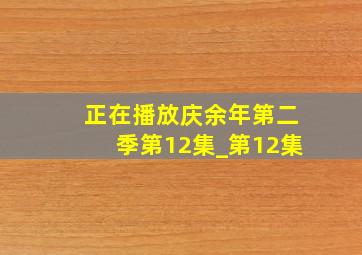 正在播放庆余年第二季第12集_第12集